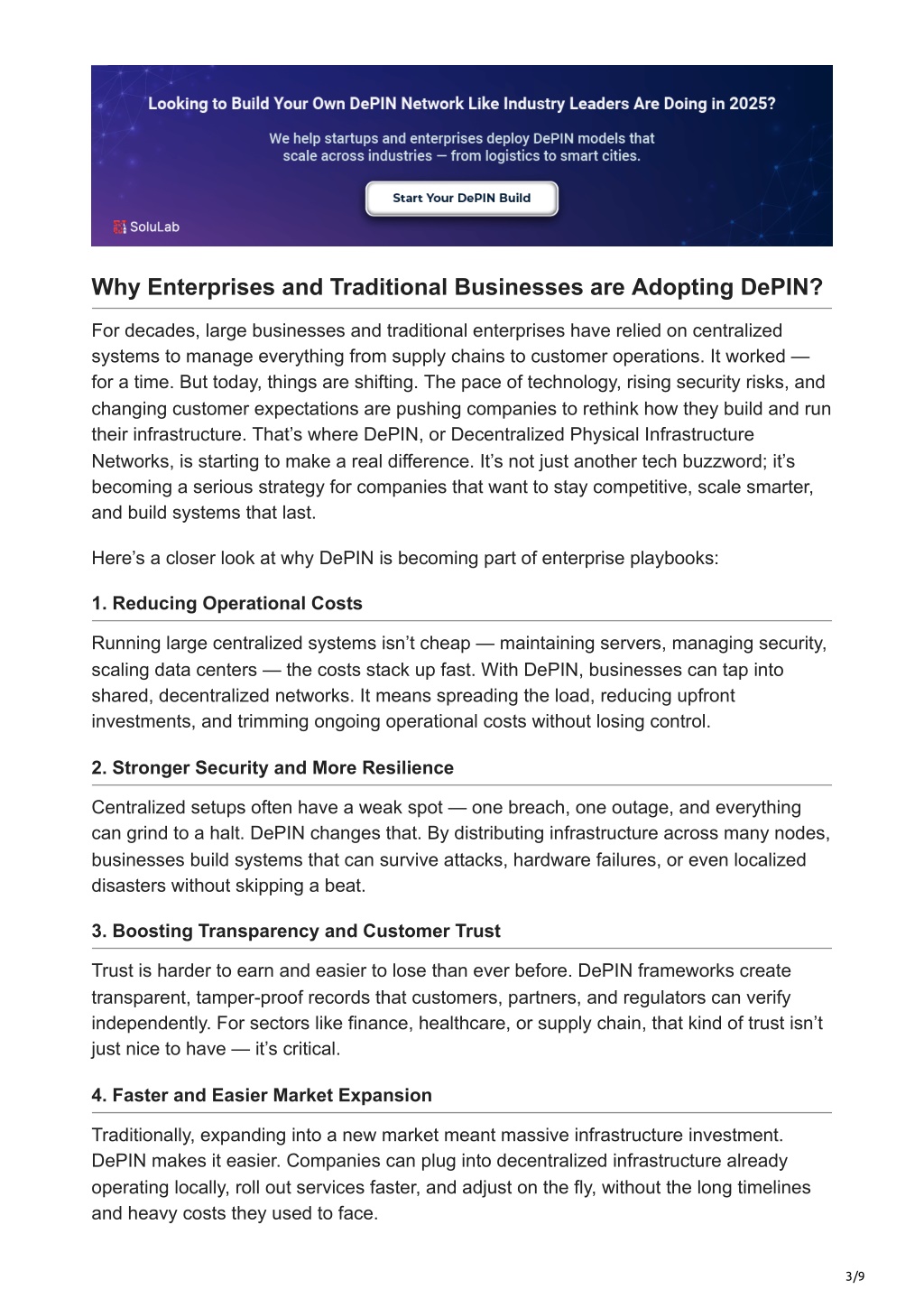 Looking to Build Your Own DePIN Network Like Industry Leaders Are Doing in 2025?

We help startups and enterprises deploy DePIN models that scale across industries — from logistics to smart cities.

Start Your DePIN Build

SoluLab

Why Enterprises and Traditional Businesses are Adopting DePIN?

For decades, large businesses and traditional enterprises have relied on centralized systems to manage everything from supply chains to customer operations. It worked — for a time. But today, things are shifting. The pace of technology, rising security risks, and changing customer expectations are pushing companies to rethink how they build and run their infrastructure. That's where DePIN, or Decentralized Physical Infrastructure Networks, is starting to make a real difference. It's not just another tech buzzword; it's becoming a serious strategy for companies that want to stay competitive, scale smarter, and build systems that last.

Here's a closer look at why DePIN is becoming part of enterprise playbooks:

1. Reducing Operational Costs

Running large centralized systems isn't cheap — maintaining servers, managing security, scaling data centers — the costs stack up fast. With DePIN, businesses can tap into shared, decentralized networks. It means spreading the load, reducing upfront investments, and trimming ongoing operational costs without losing control.

2. Stronger Security and More Resilience

Centralized setups often have a weak spot — one breach, one outage, and everything can grind to a halt. DePIN changes that. By distributing infrastructure across many nodes, businesses build systems that can survive attacks, hardware failures, or even localized disasters without skipping a beat.

3. Boosting Transparency and Customer Trust

Trust is harder to earn and easier to lose than ever before. DePIN frameworks create transparent, tamper-proof records that customers, partners, and regulators can verify independently. For sectors like finance, healthcare, or supply chain, that kind of trust isn't just nice to have — it's critical.

4. Faster and Easier Market Expansion

Traditionally, expanding into a new market meant massive infrastructure investment. DePIN makes it easier. Companies can plug into decentralized infrastructure already operating locally, roll out services faster, and adjust on the fly, without the long timelines and heavy costs they used to face.

3/9